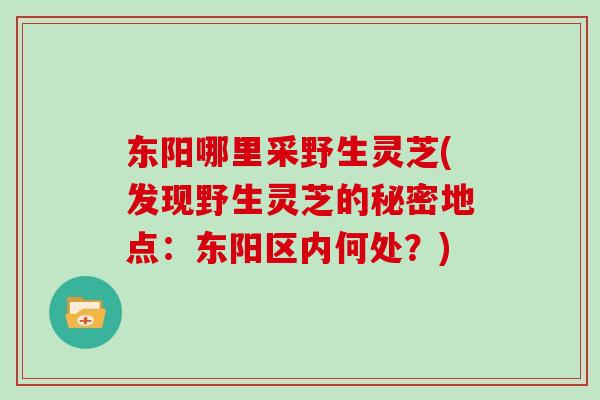 东阳哪里采野生灵芝(发现野生灵芝的秘密地点：东阳区内何处？)